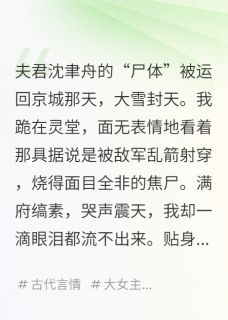 夫君沈聿舟的“尸体”被运回京城那天，大雪封天。我跪在灵堂，面无表情地看着那具据说是被敌军乱箭射穿，烧得面目全非的焦尸。满府缟素，哭声震天，我却一滴眼泪都流不出来。贴身...

# 古代言情 # 大女主...